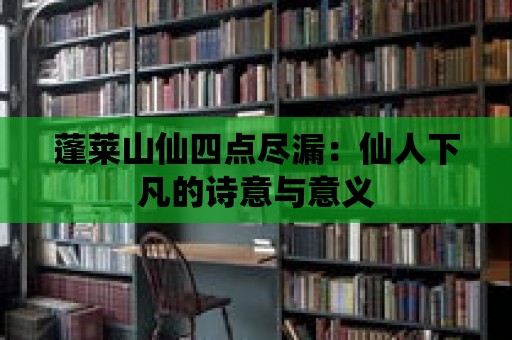 蓬莱山仙四点尽漏：仙人下凡的诗意与意义